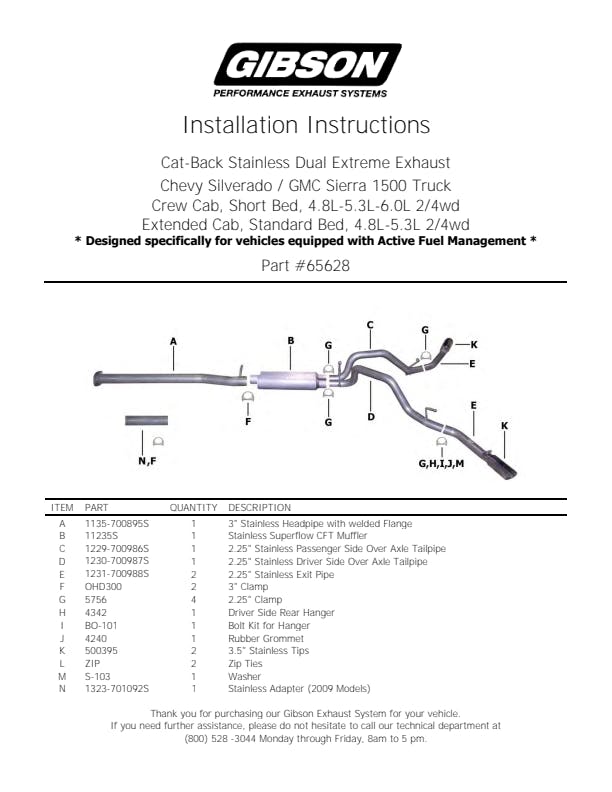 GIBSON
PERFORMANCE EXHAUST SYSTEMS

Installation Instructions

Cat-Back Stainless Dual Extreme Exhaust
Chevy Silverado / GMC Sierra 1500 Truck
Crew Cab, Short Bed, 4.8L-5.3L-6.0L 2/4wd
Extended Cab, Standard Bed, 4.8L-5.3L 2/4wd
* Designed specifically for vehicles equipped with Active Fuel Management *

Part #65628

A
B
G
C
G
K
E
F
G
D
E
K
N,F
G,H,I,J,M

| ITEM | PART | QUANTITY | DESCRIPTION |
|---|---|---|---|
| A | 1135-700895S | 1 | 3" Stainless Headpipe with welded Flange |
| B | 11235S | 1 | Stainless Superflow CFT Muffler |
| C | 1229-700986S | 1 | 2.25" Stainless Passenger Side Over Axle Tailpipe |
| D | 1230-700987S | 1 | 2.25" Stainless Driver Side Over Axle Tailpipe |
| E | 1231-700988S | 2 | 2.25" Stainless Exit Pipe |
| F | OHD300 | 2 | 3" Clamp |
| G | 5756 | 4 | 2.25" Clamp |
| H | 4342 | 1 | Driver Side Rear Hanger |
| I | BO-101 | 1 | Bolt Kit for Hanger |
| J | 4240 | 1 | Rubber Grommet |
| K | 500395 | 2 | 3.5" Stainless Tips |
| L | ZIP | 2 | Zip Ties |
| M | S-103 | 1 | Washer |
| N | 1323-701092S | 1 | Stainless Adapter (2009 Models) |

Thank you for purchasing our Gibson Exhaust System for your vehicle.
If you need further assistance, please do not hesitate to call our technical department at (800) 528 -3044 Monday through Friday, 8am to 5 pm.